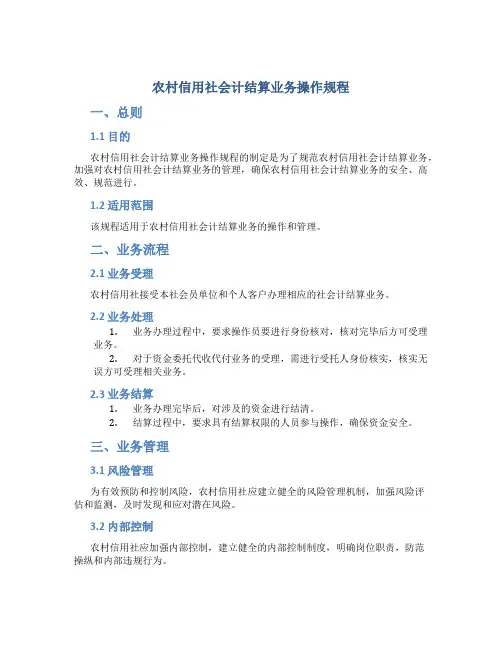 农村信用社会计结算业务操作规程

一、总则

1.1 目的

农村信用社会计结算业务操作规程的制定是为了规范农村信用社会计结算业务，加强对农村信用社会计结算业务的管理，确保农村信用社会计结算业务的安全、高效、规范进行。

1.2 适用范围

该规程适用于农村信用社会计结算业务的操作和管理。

二、业务流程

2.1 业务受理

农村信用社接受本社会员单位和个人客户办理相应的社会计结算业务。

2.2 业务处理

1. 业务办理过程中，要求操作员要进行身份核对，核对完毕后方可受理业务。

2. 对于资金委托代收代付业务的受理，需进行受托人身份核实，核实无误方可受理相关业务。

2.3 业务结算

1. 业务办理完毕后，对涉及的资金进行结清。

2. 结算过程中，要求具有结算权限的人员参与操作，确保资金安全。

三、业务管理

3.1 风险管理

为有效预防和控制风险，农村信用社应建立健全的风险管理机制，加强风险评估和监测，及时发现和应对潜在风险。

3.2 内部控制

农村信用社应加强内部控制，建立健全的内部控制制度，明确岗位职责，防范操纵和内部违规行为。